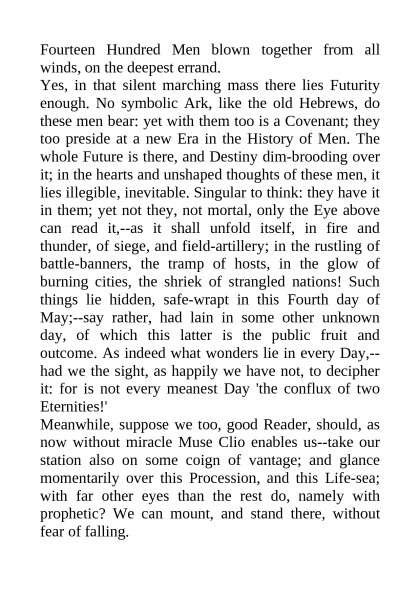 Fourteen Hundred Men blown together from all winds, on the deepest errand.
Yes, in that silent marching mass there lies Futurity enough. No symbolic Ark, like the old Hebrews, do these men bear: yet with them too is a Covenant; they too preside at a new Era in the History of Men. The whole Future is there, and Destiny dim-brooding over it; in the hearts and unshaped thoughts of these men, it lies illegible, inevitable. Singular to think: they have it in them; yet not they, not mortal, only the Eye above can read it,--as it shall unfold itself, in fire and thunder, of siege, and field-artillery; in the rustling of battle-banners, the tramp of hosts, in the glow of burning cities, the shriek of strangled nations! Such things lie hidden, safe-wrapt in this Fourth day of May;--say rather, had lain in some other unknown day, of which this latter is the public fruit and outcome. As indeed what wonders lie in every Day,--had we the sight, as happily we have not, to decipher it: for is not every meanest Day 'the conflux of two Eternities!'
Meanwhile, suppose we too, good Reader, should, as now without miracle Muse Clio enables us--take our station also on some coign of vantage; and glance momentarily over this Procession, and this Life-sea; with far other eyes than the rest do, namely with prophetic? We can mount, and stand there, without fear of falling.